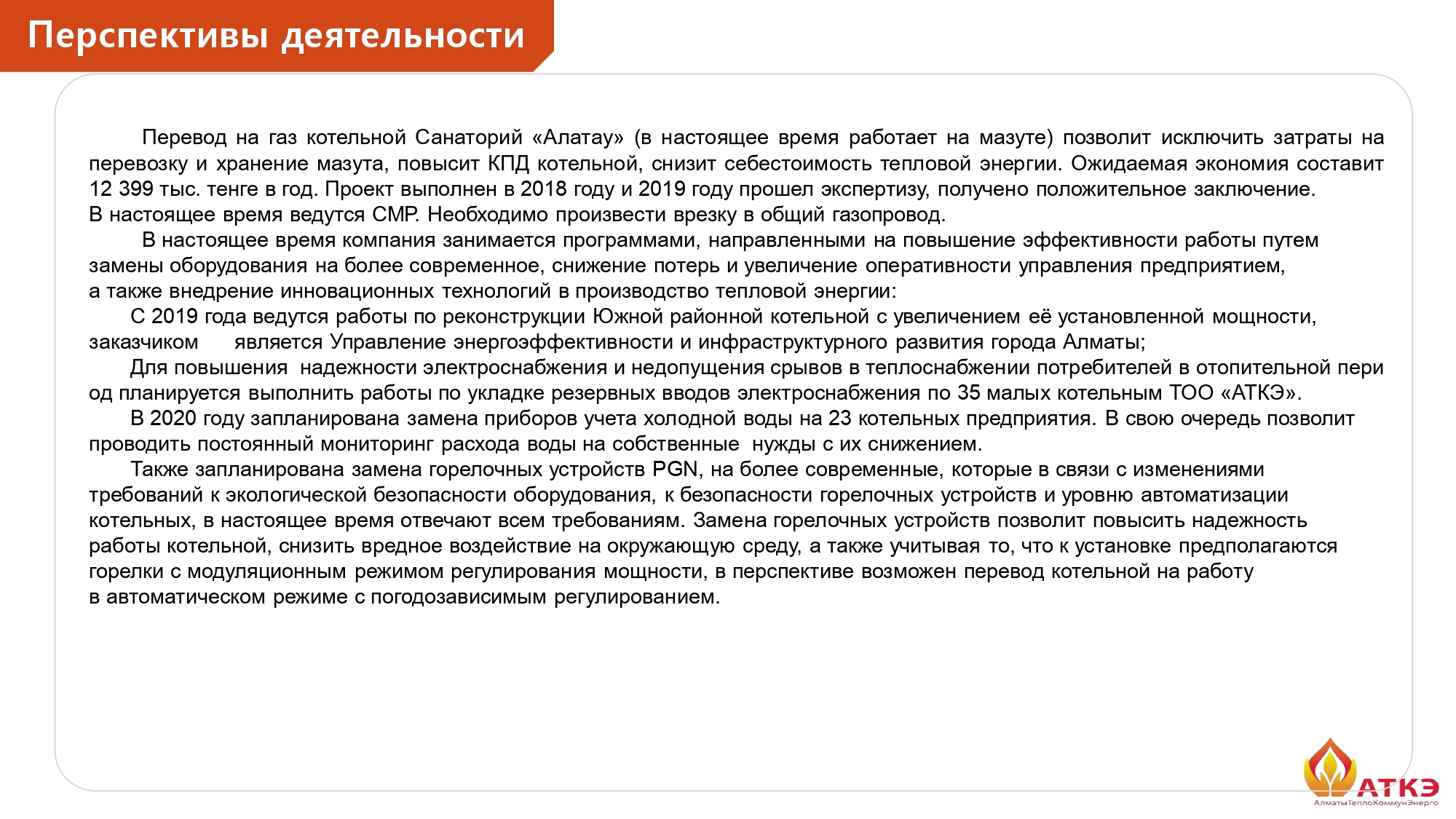 Перспективы деятельности

Перевод на газ котельной Санаторий «Алатау» (в настоящее время работает на мазуте) позволит исключить затраты на перевозку и хранение мазута, повысит КПД котельной, снизит себестоимость тепловой энергии. Ожидаемая экономия составит 12 399 тыс. тенге в год. Проект выполнен в 2018 году и 2019 году прошел экспертизу, получено положительное заключение. В настоящее время ведутся СМР. Необходимо произвести врезку в общий газопровод.

В настоящее время компания занимается программами, направленными на повышение эффективности работы путем замены оборудования на более современное, снижение потерь и увеличение оперативности управления предприятием, а также внедрение инновационных технологий в производство тепловой энергии:

С 2019 года ведутся работы по реконструкции Южной районной котельной с увеличением её установленной мощности, заказчиком является Управление энергоэффективности и инфраструктурного развития города Алматы;

Для повышения надежности электроснабжения и недопущения срывов в теплоснабжении потребителей в отопительной пери од планируется выполнить работы по укладке резервных вводов электроснабжения по 35 малых котельным ТОО «АТКЭ».

В 2020 году запланирована замена приборов учета холодной воды на 23 котельных предприятия. В свою очередь позволит проводить постоянный мониторинг расхода воды на собственные нужды с их снижением.

Также запланирована замена горелочных устройств PGN, на более современные, которые в связи с изменениями требований к экологической безопасности оборудования, к безопасности горелочных устройств и уровню автоматизации котельных, в настоящее время отвечают всем требованиям. Замена горелочных устройств позволит повысить надежность работы котельной, снизить вредное воздействие на окружающую среду, а также учитывая то, что к установке предполагаются горелки с модуляционным режимом регулирования мощности, в перспективе возможен перевод котельной на работу в автоматическом режиме с погодозависимым регулированием.

АТКЭ
АлматыТеплоКоммунЭнерго